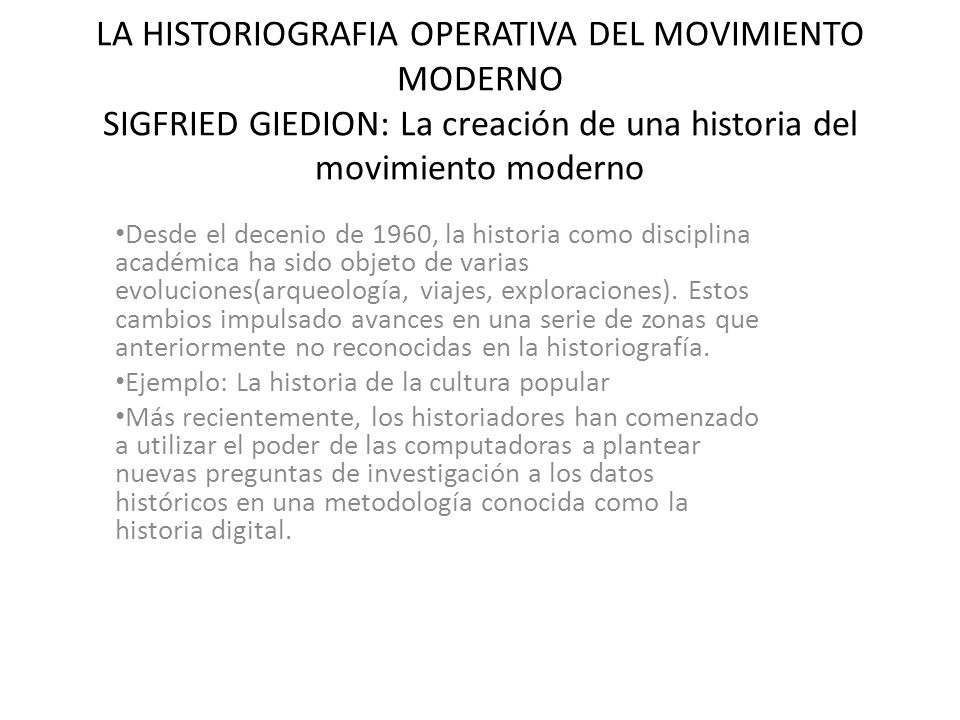 LA HISTORIOGRAFIA OPERATIVA DEL MOVIMIENTO MODERNO
SIGFRIED GIEDION: La creación de una historia del movimiento moderno

•Desde el decenio de 1960, la historia como disciplina académica ha sido objeto de varias evoluciones(arqueología, viajes, exploraciones). Estos cambios impulsado avances en una serie de zonas que anteriormente no reconocidas en la historiografía.

•Ejemplo: La historia de la cultura popular

•Más recientemente, los historiadores han comenzado a utilizar el poder de las computadoras a plantear nuevas preguntas de investigación a los datos históricos en una metodología conocida como la historia digital.